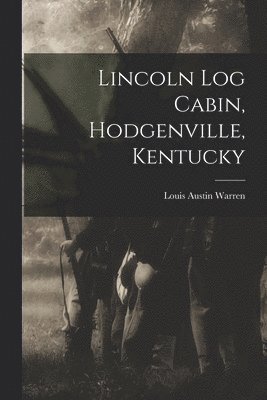 Lincoln Log Cabin, Hodgenville, Kentucky

Louis Austin Warren